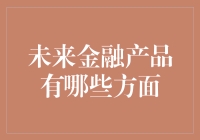 未来金融产品有哪些方面